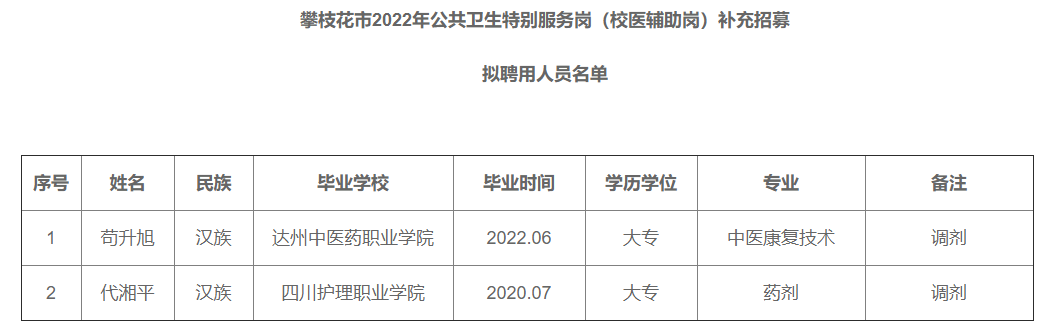 攀枝花市2022年公共卫生特别服务岗（校医辅助岗）补充招募

拟聘用人员名单

| 序号 | 姓名 | 民族 | 毕业学校 | 毕业时间 | 学历学位 | 专业 | 备注 |
|---|---|---|---|---|---|---|---|
| 1 | 苟升旭 | 汉族 | 达州中医药职业学院 | 2022.06 | 大专 | 中医康复技术 | 调剂 |
| 2 | 代湘平 | 汉族 | 四川护理职业学院 | 2020.07 | 大专 | 药剂 | 调剂 |